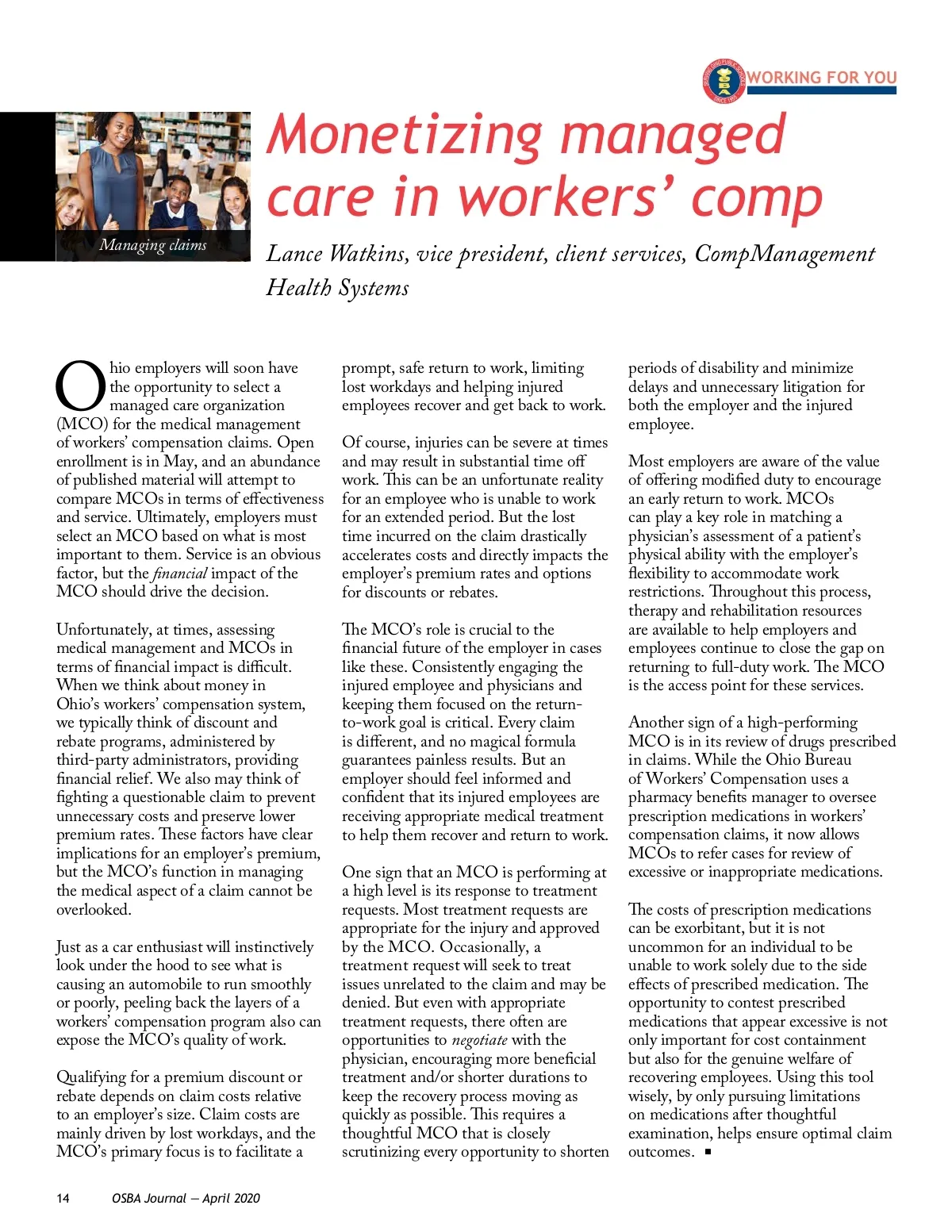 WORKING FOR YOU

Managing claims

Monetizing managed care in workers' comp

Lance Watkins, vice president, client services, CompManagement Health Systems

Ohio employers will soon have the opportunity to select a managed care organization (MCO) for the medical management of workers' compensation claims. Open enrollment is in May, and an abundance of published material will attempt to compare MCOs in terms of effectiveness and service. Ultimately, employers must select an MCO based on what is most important to them. Service is an obvious factor, but the financial impact of the MCO should drive the decision.

Unfortunately, at times, assessing medical management and MCOs in terms of financial impact is difficult. When we think about money in Ohio's workers' compensation system, we typically think of discount and rebate programs, administered by third-party administrators, providing financial relief. We also may think of fighting a questionable claim to prevent unnecessary costs and preserve lower premium rates. These factors have clear implications for an employer's premium, but the MCO's function in managing the medical aspect of a claim cannot be overlooked.

Just as a car enthusiast will instinctively look under the hood to see what is causing an automobile to run smoothly or poorly, peeling back the layers of a workers' compensation program also can expose the MCO's quality of work.

Qualifying for a premium discount or rebate depends on claim costs relative to an employer's size. Claim costs are mainly driven by lost workdays, and the MCO's primary focus is to facilitate a prompt, safe return to work, limiting lost workdays and helping injured employees recover and get back to work.

Of course, injuries can be severe at times and may result in substantial time off work. This can be an unfortunate reality for an employee who is unable to work for an extended period. But the lost time incurred on the claim drastically accelerates costs and directly impacts the employer's premium rates and options for discounts or rebates.

The MCO's role is crucial to the financial future of the employer in cases like these. Consistently engaging the injured employee and physicians and keeping them focused on the return-to-work goal is critical. Every claim is different, and no magical formula guarantees painless results. But an employer should feel informed and confident that its injured employees are receiving appropriate medical treatment to help them recover and return to work.

One sign that an MCO is performing at a high level is its response to treatment requests. Most treatment requests are appropriate for the injury and approved by the MCO. Occasionally, a treatment request will seek to treat issues unrelated to the claim and may be denied. But even with appropriate treatment requests, there often are opportunities to negotiate with the physician, encouraging more beneficial treatment and/or shorter durations to keep the recovery process moving as quickly as possible. This requires a thoughtful MCO that is closely scrutinizing every opportunity to shorten periods of disability and minimize delays and unnecessary litigation for both the employer and the injured employee.

Most employers are aware of the value of offering modified duty to encourage an early return to work. MCOs can play a key role in matching a physician's assessment of a patient's physical ability with the employer's flexibility to accommodate work restrictions. Throughout this process, therapy and rehabilitation resources are available to help employers and employees continue to close the gap on returning to full-duty work. The MCO is the access point for these services.

Another sign of a high-performing MCO is in its review of drugs prescribed in claims. While the Ohio Bureau of Workers' Compensation uses a pharmacy benefits manager to oversee prescription medications in workers' compensation claims, it now allows MCOs to refer cases for review of excessive or inappropriate medications.

The costs of prescription medications can be exorbitant, but it is not uncommon for an individual to be unable to work solely due to the side effects of prescribed medication. The opportunity to contest prescribed medications that appear excessive is not only important for cost containment but also for the genuine welfare of recovering employees. Using this tool wisely, by only pursuing limitations on medications after thoughtful examination, helps ensure optimal claim outcomes. ■

14 OSBA Journal — April 2020